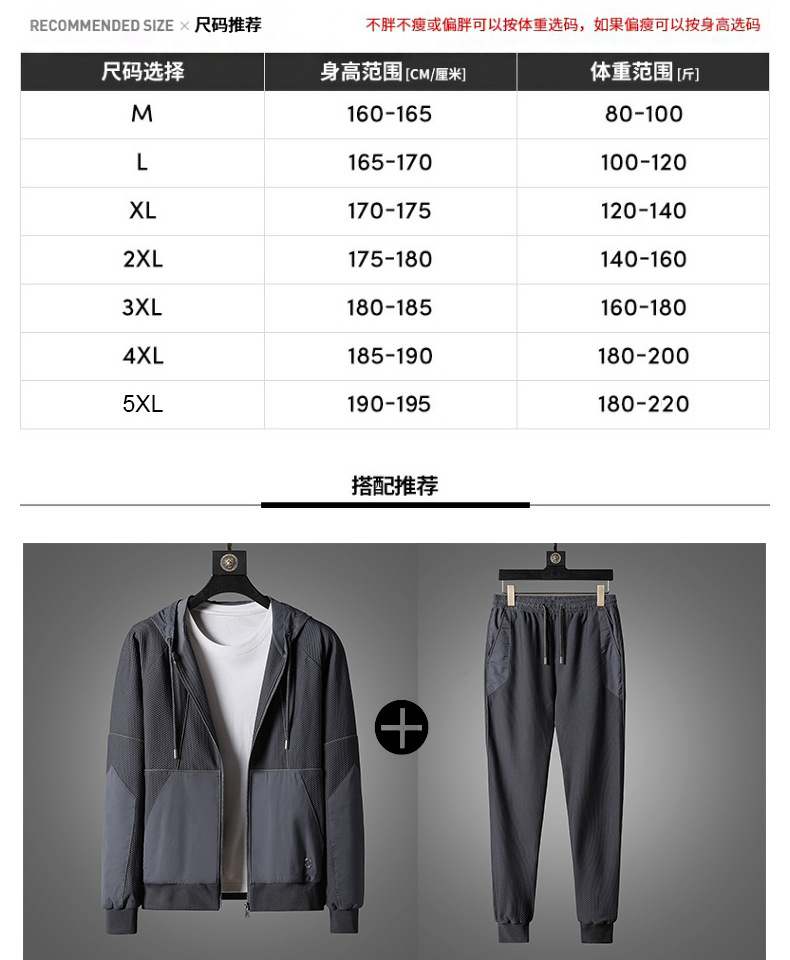 RECOMMENDED SIZE × 尺码推荐

不胖不瘦或偏胖可以按体重选码，如果偏瘦可以按身高选码

| 尺码选择 | 身高范围[CM/厘米] | 体重范围[斤] |
|---|---|---|
| M | 160-165 | 80-100 |
| L | 165-170 | 100-120 |
| XL | 170-175 | 120-140 |
| 2XL | 175-180 | 140-160 |
| 3XL | 180-185 | 160-180 |
| 4XL | 185-190 | 180-200 |
| 5XL | 190-195 | 180-220 |

搭配推荐